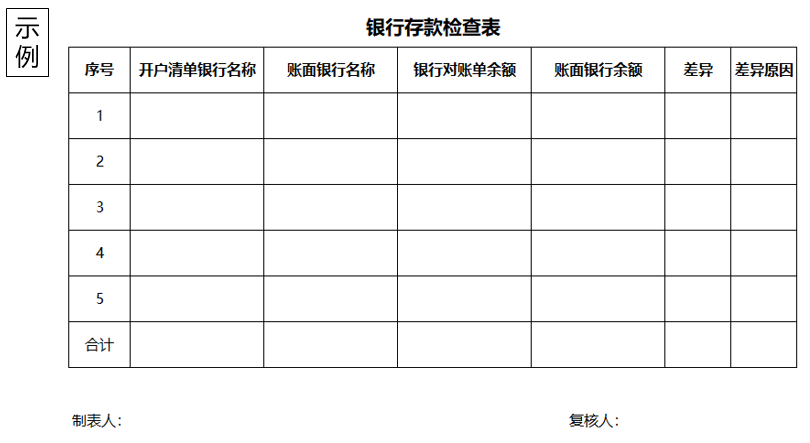 示例

银行存款检查表

| 序号 | 开户清单银行名称 | 账面银行名称 | 银行对账单余额 | 账面银行余额 | 差异 | 差异原因 |
|---|---|---|---|---|---|---|
| 1 | | | | | | |
| 2 | | | | | | |
| 3 | | | | | | |
| 4 | | | | | | |
| 5 | | | | | | |
| 合计 | | | | | | |

制表人：

复核人：